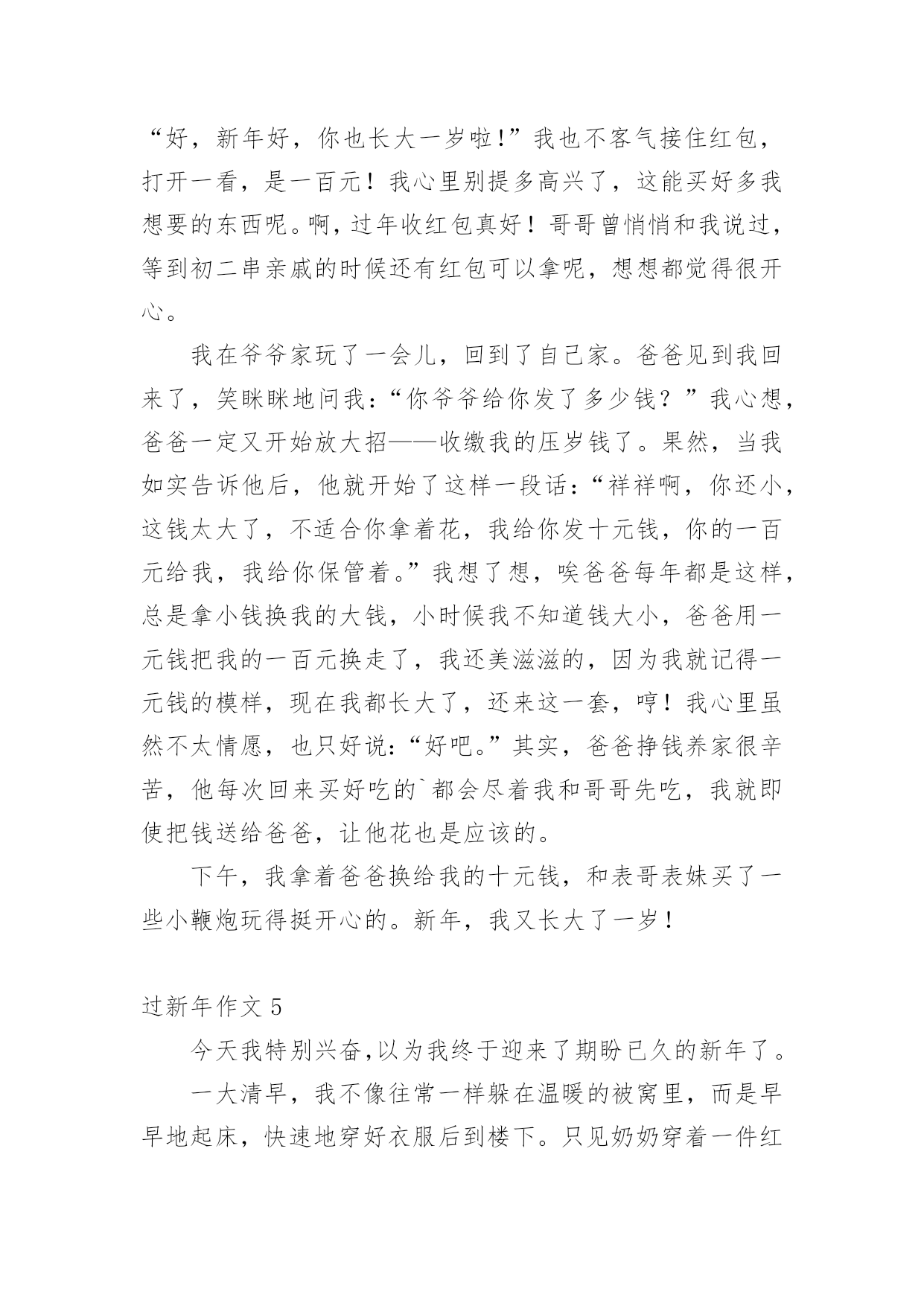 “好，新年好，你也长大一岁啦!”我也不客气接住红包，打开一看，是一百元！我心里别提多高兴了，这能买好多我想要的东西呢。啊，过年收红包真好！哥哥曾悄悄和我说过，等到初二串亲戚的时候还有红包可以拿呢，想想都觉得很开心。

我在爷爷家玩了一会儿，回到了自己家。爸爸见到我回来了，笑眯眯地问我：“你爷爷给你发了多少钱？”我心想，爸爸一定又开始放大招——收缴我的压岁钱了。果然，当我如实告诉他后，他就开始了这样一段话：“祥祥啊，你还小，这钱太大了，不适合你拿着花，我给你发十元钱，你的一百元给我，我给你保管着。”我想了想，唉爸爸每年都是这样，总是拿小钱换我的大钱，小时候我不知道钱大小，爸爸用一元钱把我的一百元换走了，我还美滋滋的，因为我就记得一元钱的模样，现在我都长大了，还来这一套，哼！我心里虽然不太情愿，也只好说：“好吧。”其实，爸爸挣钱养家很辛苦，他每次回来买好吃的`都会尽着我和哥哥先吃，我就即使把钱送给爸爸，让他花也是应该的。

下午，我拿着爸爸换给我的十元钱，和表哥表妹买了一些小鞭炮玩得挺开心的。新年，我又长大了一岁！

过新年作文 5

今天我特别兴奋,以为我终于迎来了期盼已久的新年了。

一大清早，我不像往常一样躲在温暖的被窝里，而是早早地起床，快速地穿好衣服后到楼下。只见奶奶穿着一件红